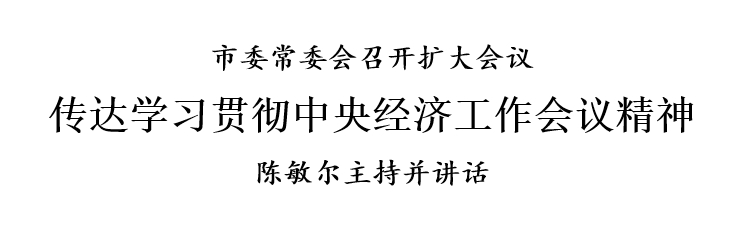 市委常委会召开扩大会议

传达学习贯彻中央经济工作会议精神

陈敏尔主持并讲话